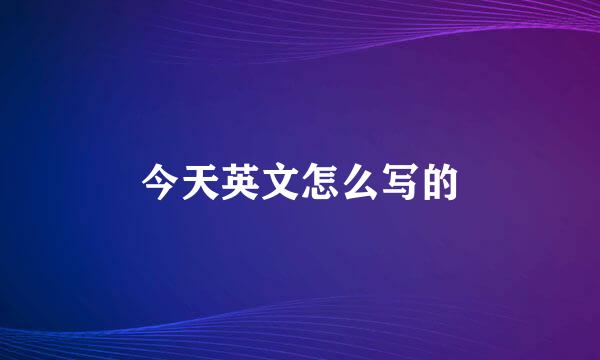 今天英文怎么写的